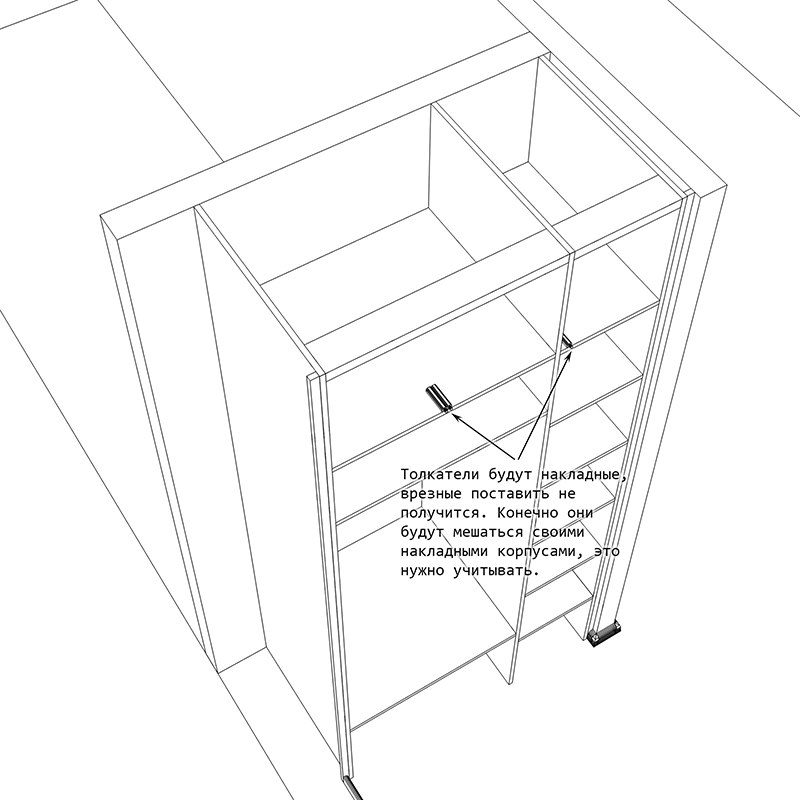 Толкатели будут накладные, врезные поставить не получится. Конечно они будут мешаться своими накладными корпусами, это нужно учитывать.